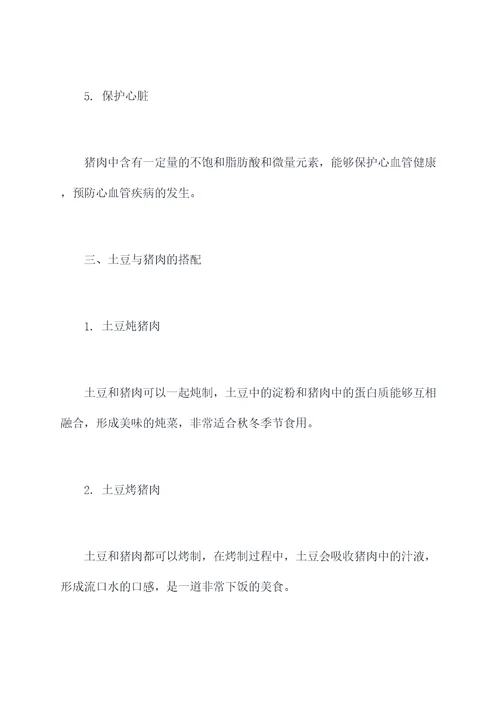 5. 保护心脏

猪肉中含有一定量的不饱和脂肪酸和微量元素，能够保护心血管健康，预防心血管疾病的发生。

三、土豆与猪肉的搭配

1. 土豆炖猪肉

土豆和猪肉可以一起炖制，土豆中的淀粉和猪肉中的蛋白质能够互相融合，形成美味的炖菜，非常适合秋冬季节食用。

2. 土豆烤猪肉

土豆和猪肉都可以烤制，在烤制过程中，土豆会吸收猪肉中的汁液，形成流口水的口感，是一道非常下饭的美食。